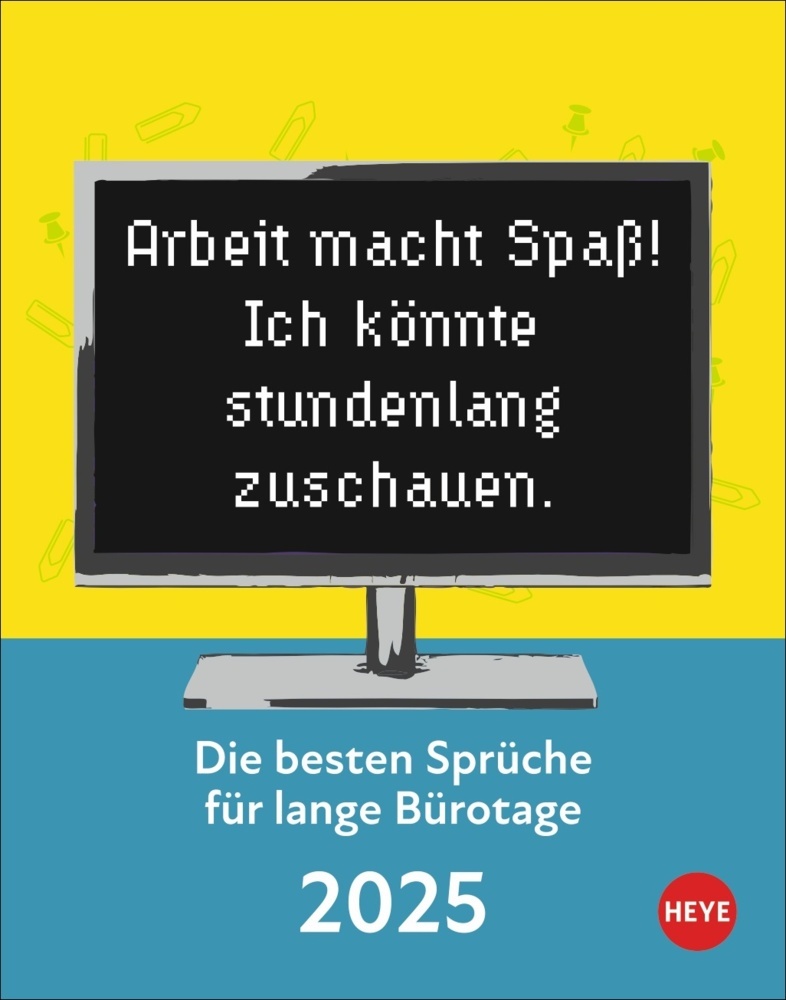 Arbeit macht Spaß! Ich könnte stundenlang zuschauen.

Die besten Sprüche für lange Bürotage

2025

HEYE